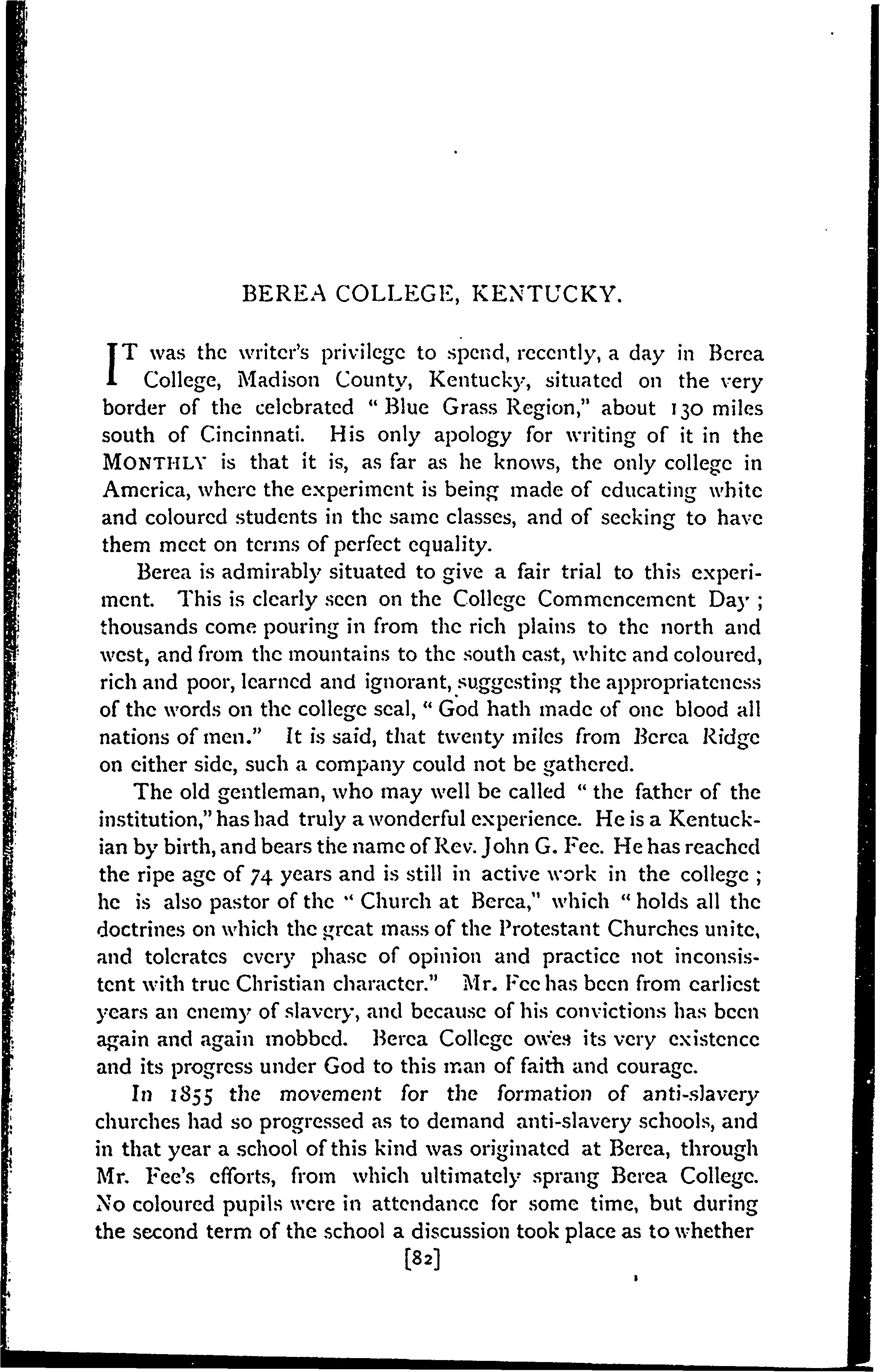 BEREA COLLEGE, KENTUCKY.

IT was the writer's privilege to spend, recently, a day in Berea College, Madison County, Kentucky, situated on the very border of the celebrated "Blue Grass Region," about 130 miles south of Cincinnati. His only apology for writing of it in the MONTHLY is that it is, as far as he knows, the only college in America, where the experiment is being made of educating white and coloured students in the same classes, and of seeking to have them meet on terms of perfect equality.

Berea is admirably situated to give a fair trial to this experiment. This is clearly seen on the College Commencement Day; thousands come pouring in from the rich plains to the north and west, and from the mountains to the south east, white and coloured, rich and poor, learned and ignorant, suggesting the appropriateness of the words on the college seal, "God hath made of one blood all nations of men." It is said, that twenty miles from Berea Ridge on either side, such a company could not be gathered.

The old gentleman, who may well be called "the father of the institution," has had truly a wonderful experience. He is a Kentuckian by birth, and bears the name of Rev. John G. Fee. He has reached the ripe age of 74 years and is still in active work in the college; he is also pastor of the "Church at Berea," which "holds all the doctrines on which the great mass of the Protestant Churches unite, and tolerates every phase of opinion and practice not inconsistent with true Christian character." Mr. Fee has been from earliest years an enemy of slavery, and because of his convictions has been again and again mobbed. Berea College owes its very existence and its progress under God to this man of faith and courage.

In 1855 the movement for the formation of anti-slavery churches had so progressed as to demand anti-slavery schools, and in that year a school of this kind was originated at Berea, through Mr. Fee's efforts, from which ultimately sprang Berea College. No coloured pupils were in attendance for some time, but during the second term of the school a discussion took place as to whether

[82]